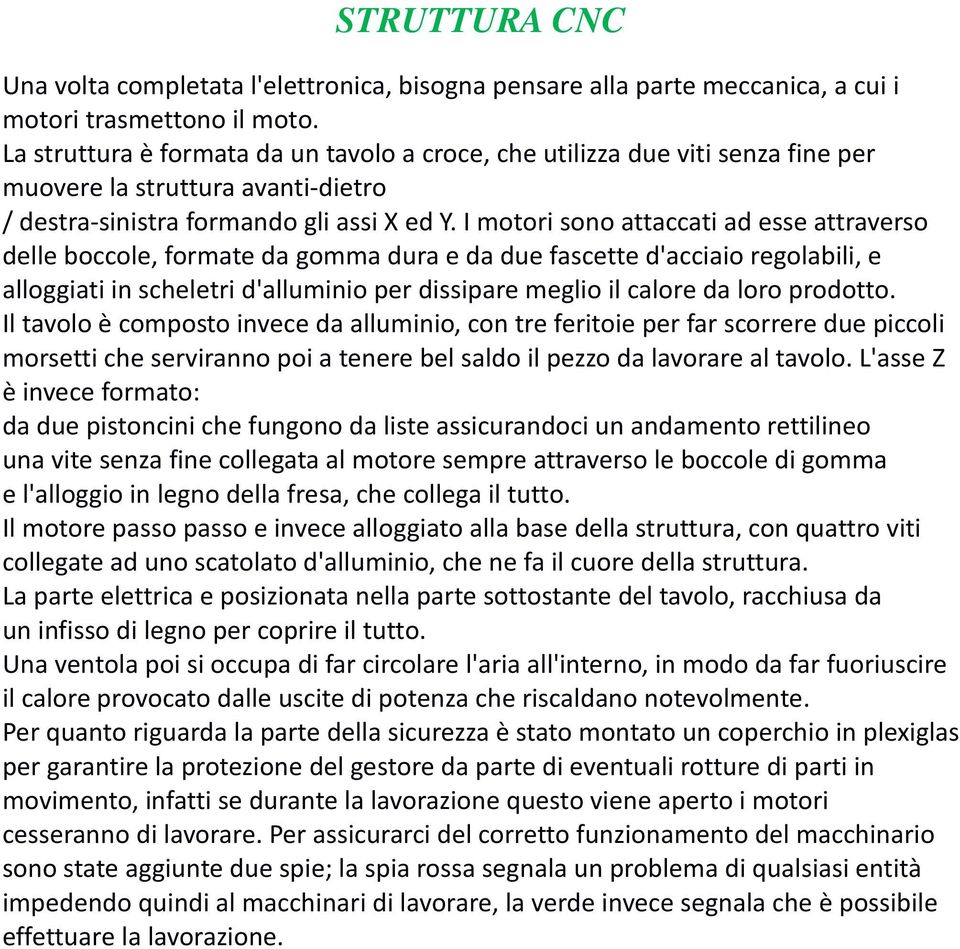 STRUTTURA CNC

Una volta completata l'elettronica, bisogna pensare alla parte meccanica, a cui i motori trasmettono il moto.
La struttura è formata da un tavolo a croce, che utilizza due viti senza fine per muovere la struttura avanti-dietro
/ destra-sinistra formando gli assi X ed Y. I motori sono attaccati ad esse attraverso delle boccole, formate da gomma dura e da due fascette d'acciaio regolabili, e alloggiati in scheletri d'alluminio per dissipare meglio il calore da loro prodotto.
Il tavolo è composto invece da alluminio, con tre feritoie per far scorrere due piccoli morsetti che serviranno poi a tenere bel saldo il pezzo da lavorare al tavolo. L'asse Z è invece formato:
da due pistoncini che fungono da liste assicurandoci un andamento rettilineo
una vite senza fine collegata al motore sempre attraverso le boccole di gomma
e l'alloggio in legno della fresa, che collega il tutto.
Il motore passo passo e invece alloggiato alla base della struttura, con quattro viti collegate ad uno scatolato d'alluminio, che ne fa il cuore della struttura.
La parte elettrica e posizionata nella parte sottostante del tavolo, racchiusa da un infisso di legno per coprire il tutto.
Una ventola poi si occupa di far circolare l'aria all'interno, in modo da far fuoriuscire il calore provocato dalle uscite di potenza che riscaldano notevolmente.
Per quanto riguarda la parte della sicurezza è stato montato un coperchio in plexiglas per garantire la protezione del gestore da parte di eventuali rotture di parti in movimento, infatti se durante la lavorazione questo viene aperto i motori cesseranno di lavorare. Per assicurarci del corretto funzionamento del macchinario sono state aggiunte due spie; la spia rossa segnala un problema di qualsiasi entità impedendo quindi al macchinari di lavorare, la verde invece segnala che è possibile effettuare la lavorazione.